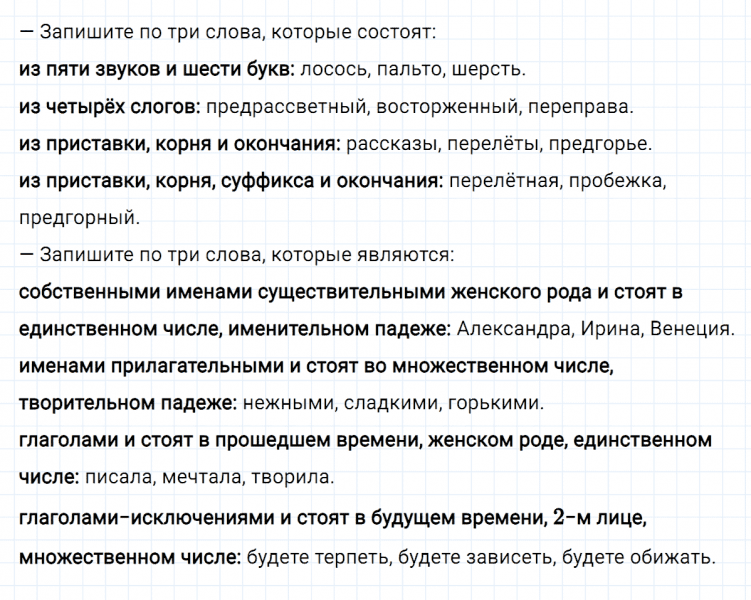 — Запишите по три слова, которые состоят:
из пяти звуков и шести букв: лосось, пальто, шерсть.
из четырёх слогов: предрассветный, восторженный, переправа.
из приставки, корня и окончания: рассказы, перелёты, предгорье.
из приставки, корня, суффикса и окончания: перелётная, пробежка, предгорный.
— Запишите по три слова, которые являются:
собственными именами существительными женского рода и стоят в единственном числе, именительном падеже: Александра, Ирина, Венеция.
именами прилагательными и стоят во множественном числе, творительном падеже: нежными, сладкими, горькими.
глаголами и стоят в прошедшем времени, женском роде, единственном числе: писала, мечтала, творила.
глаголами-исключениями и стоят в будущем времени, 2-м лице, множественном числе: будете терпеть, будете зависеть, будете обижать.